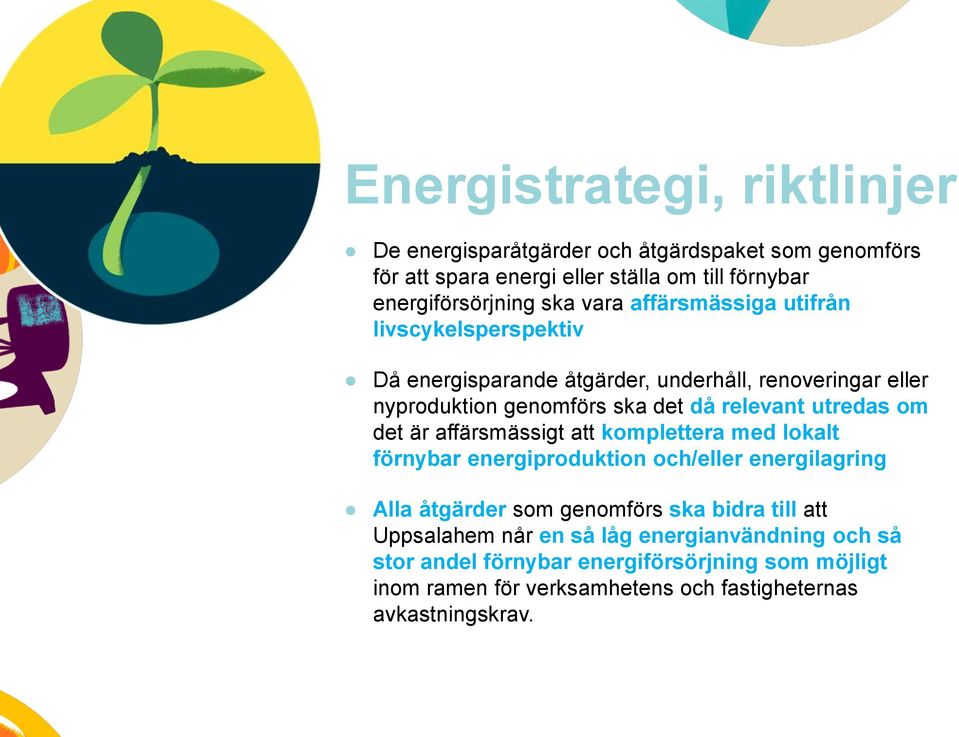 Energistrategi, riktlinjer

● De energisparåtgärder och åtgärdspaket som genomförs för att spara energi eller ställa om till förnybar energiförsörjning ska vara affärsmässiga utifrån livscykelsperspektiv

● Då energisparande åtgärder, underhåll, renoveringar eller nyproduktion genomförs ska det då relevant utredas om det är affärsmässigt att komplettera med lokalt förnybar energiproduktion och/eller energilagring

● Alla åtgärder som genomförs ska bidra till att Uppsalahem når en så låg energianvändning och så stor andel förnybar energiförsörjning som möjligt inom ramen för verksamhetens och fastigheternas avkastningskrav.